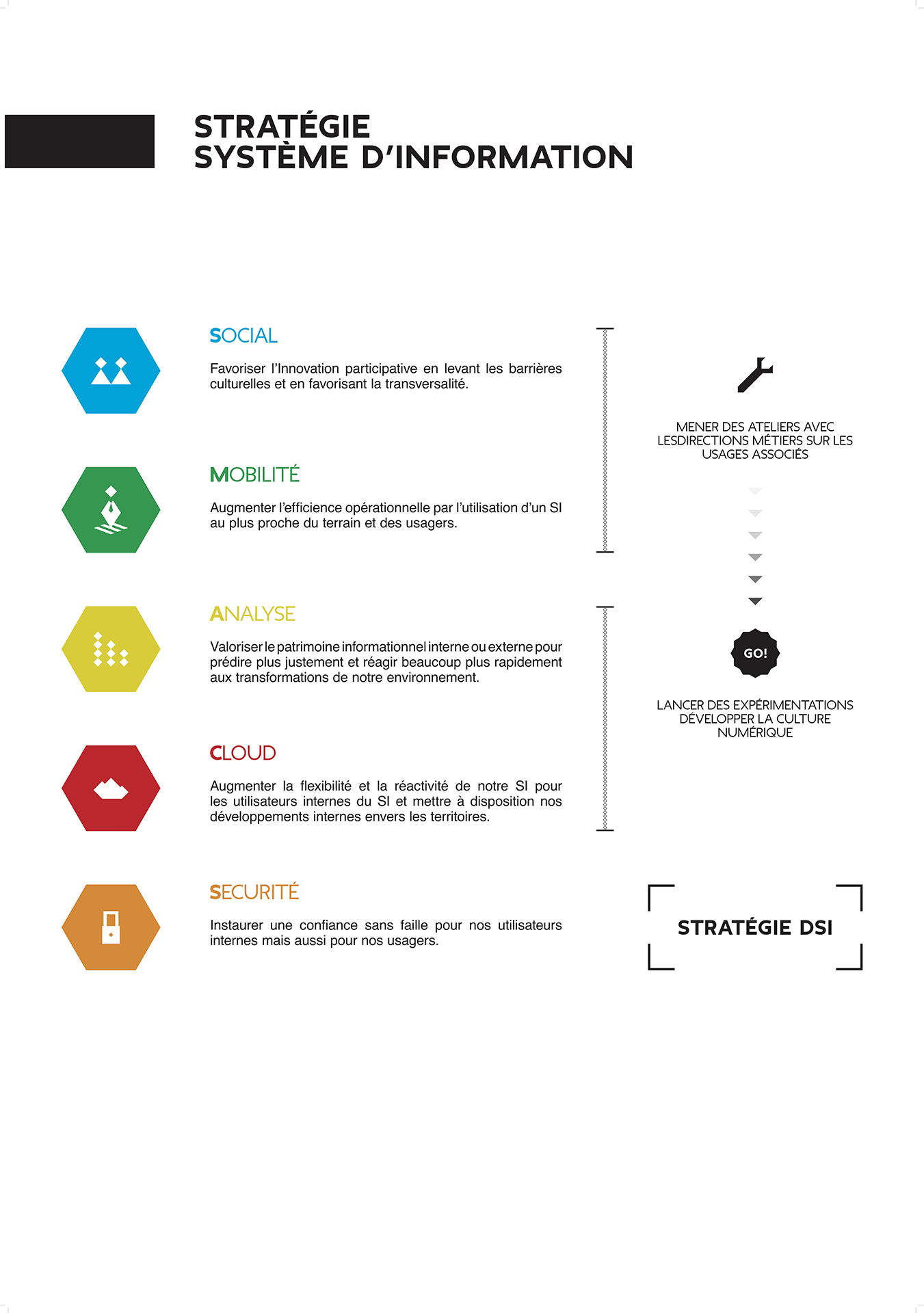 STRATÉGIE
SYSTÈME D'INFORMATION

SOCIAL

Favoriser l'Innovation participative en levant les barrières culturelles et en favorisant la transversalité.

MOBILITÉ

Augmenter l'efficience opérationnelle par l'utilisation d'un SI au plus proche du terrain et des usagers.

ANALYSE

Valoriser le patrimoine informationnel interne ou externe pour prédire plus justement et réagir beaucoup plus rapidement aux transformations de notre environnement.

CLOUD

Augmenter la flexibilité et la réactivité de notre SI pour les utilisateurs internes du SI et mettre à disposition nos développements internes envers les territoires.

SECURITÉ

Instaurer une confiance sans faille pour nos utilisateurs internes mais aussi pour nos usagers.

MENER DES ATELIERS AVEC LESDIRECTIONS MÉTIERS SUR LES USAGES ASSOCIÉS

GO!

LANCER DES EXPÉRIMENTATIONS DÉVELOPPER LA CULTURE NUMÉRIQUE

STRATÉGIE DSI